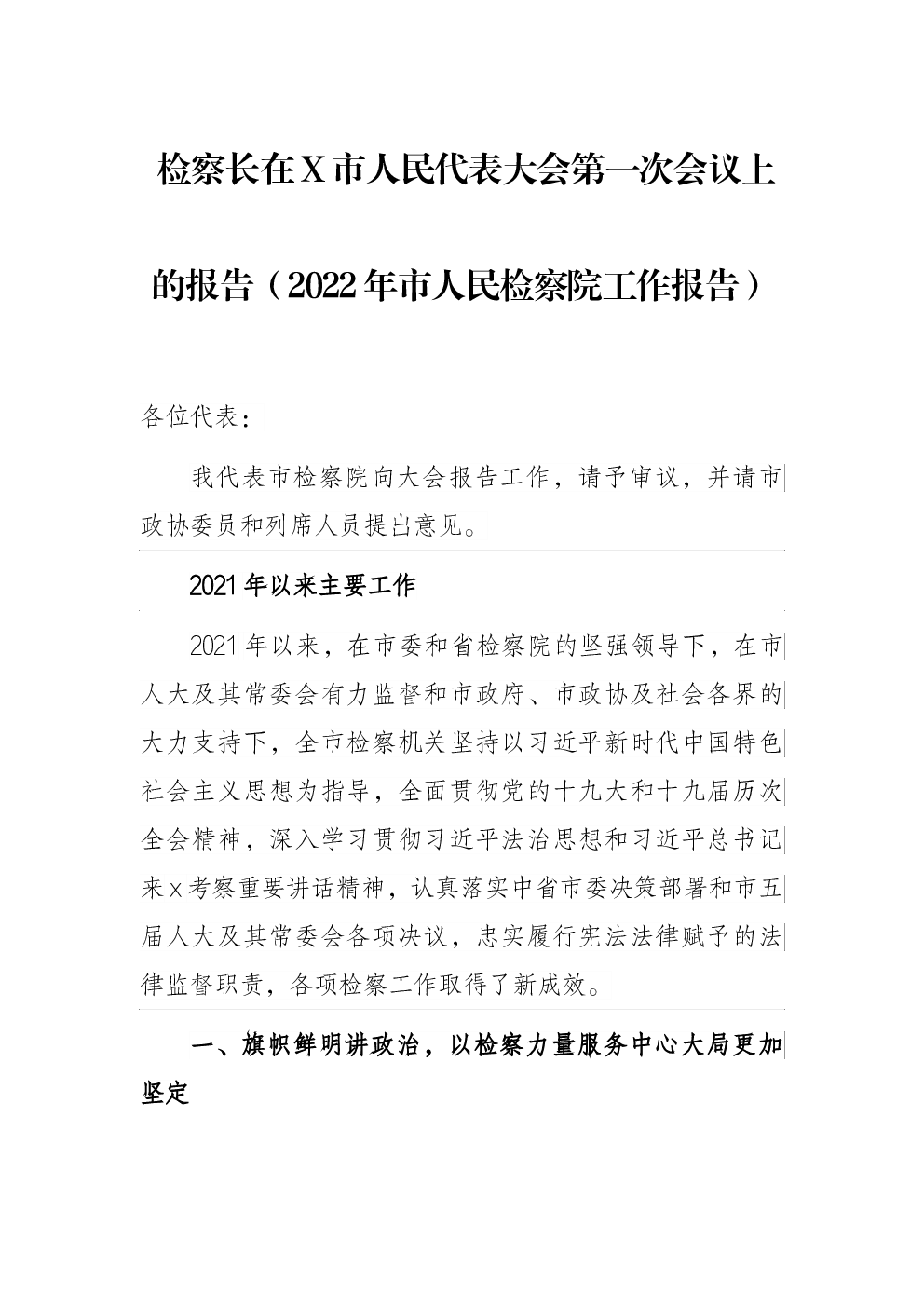 检察长在X市人民代表大会第一次会议上的报告（2022年市人民检察院工作报告）

各位代表：

我代表市检察院向大会报告工作，请予审议，并请市政协委员和列席人员提出意见。

2021年以来主要工作

2021年以来，在市委和省检察院的坚强领导下，在市人大及其常委会有力监督和市政府、市政协及社会各界的大力支持下，全市检察机关坚持以习近平新时代中国特色社会主义思想为指导，全面贯彻党的十九大和十九届历次全会精神，深入学习贯彻习近平法治思想和习近平总书记来x考察重要讲话精神，认真落实中省市委决策部署和市五届人大及其常委会各项决议，忠实履行宪法法律赋予的法律监督职责，各项检察工作取得了新成效。

一、旗帜鲜明讲政治，以检察力量服务中心大局更加坚定